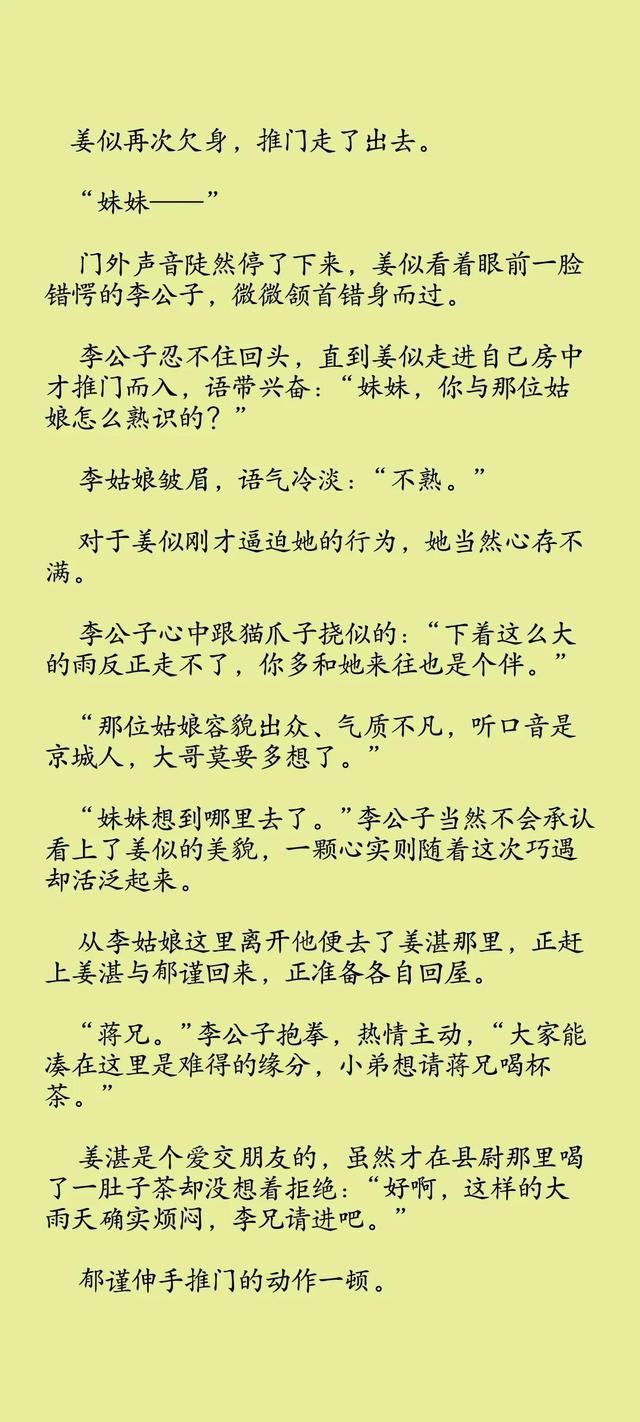 姜似再次欠身，推门走了出去。

“妹妹——”

门外声音陡然停了下来，姜似看着眼前一脸错愕的李公子，微微颔首错身而过。

李公子忍不住回头，直到姜似走进自己房中才推门而入，语带兴奋：“妹妹，你与那位姑娘怎么熟识的？”

李姑娘皱眉，语气冷淡：“不熟。”

对于姜似刚才逼迫她的行为，她当然心存不满。

李公子心中跟猫爪子挠似的：“下着这么大的雨反正走不了，你多和她来往也是个伴。”

“那位姑娘容貌出众、气质不凡，听口音是京城人，大哥莫要多想了。”

“妹妹想到哪里去了。”李公子当然不会承认看上了姜似的美貌，一颗心实则随着这次巧遇却活泛起来。

从李姑娘这里离开他便去了姜湛那里，正赶上姜湛与郁谨回来，正准备各自回屋。

“蒋兄。”李公子抱拳，热情主动，“大家能凑在这里是难得的缘分，小弟想请蒋兄喝杯茶。”

姜湛是个爱交朋友的，虽然才在县尉那里喝了一肚子茶却没想着拒绝：“好啊，这样的大雨天确实烦闷，李兄请进吧。”

郁谨伸手推门的动作一顿。